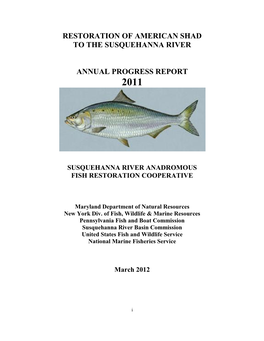 RESTORATION OF AMERICAN SHAD TO THE SUSQUEHANNA RIVER

ANNUAL PROGRESS REPORT
2011

SUSQUEHANNA RIVER ANADROMOUS FISH RESTORATION COOPERATIVE

Maryland Department of Natural Resources
New York Div. of Fish, Wildlife & Marine Resources
Pennsylvania Fish and Boat Commission
Susquehanna River Basin Commission
United States Fish and Wildlife Service
National Marine Fisheries Service

March 2012

i